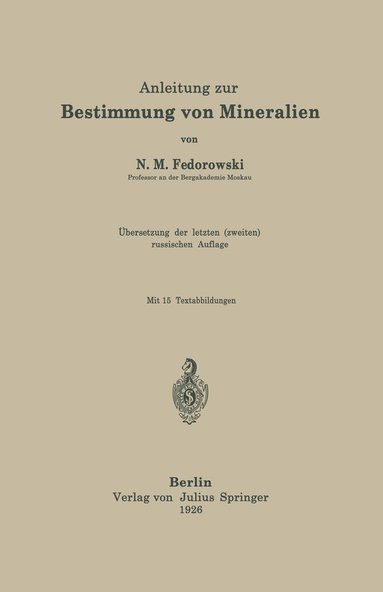 Anleitung zur
Bestimmung von Mineralien

von

N. M. Fedorowski
Professor an der Bergakademie Moskau

Übersetzung der letzten (zweiten) russischen Auflage

Mit 15 Textabbildungen

Berlin
Verlag von Julius Springer
1926